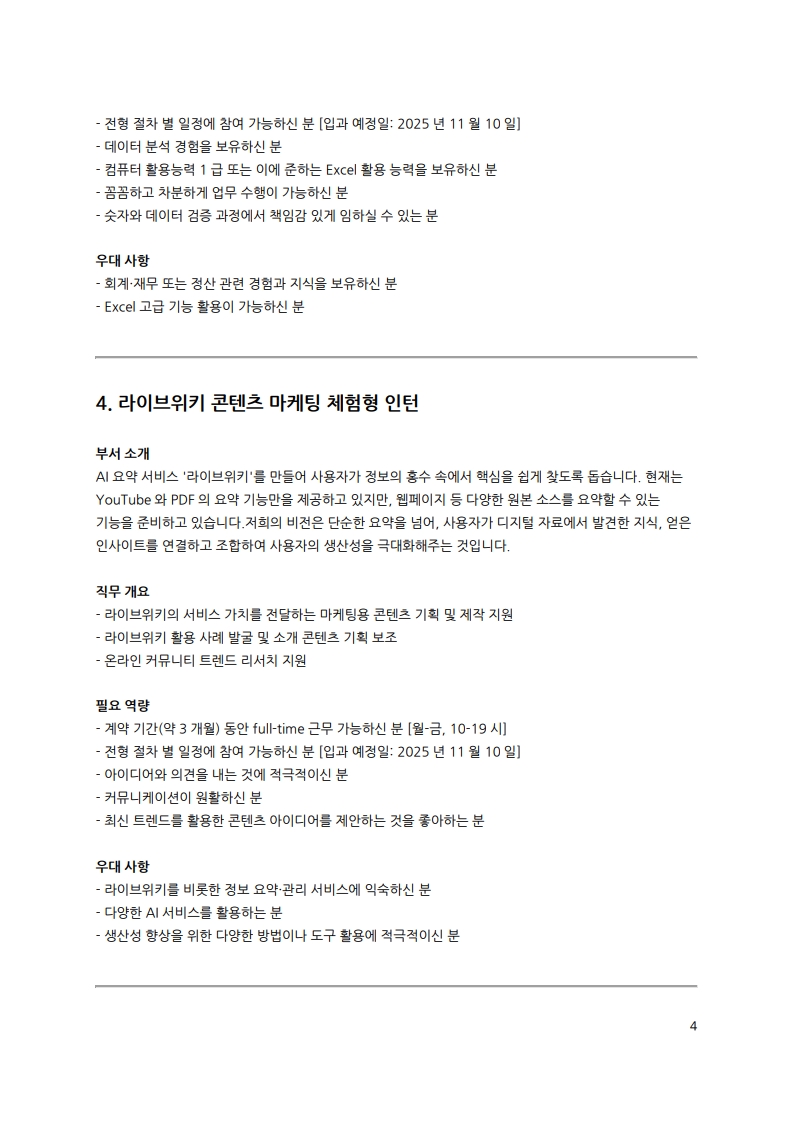 - 전형 절차 별 일정에 참여 가능하신 분 [입과 예정일: 2025 년 11 월 10 일]
- 데이터 분석 경험을 보유하신 분
- 컴퓨터 활용능력 1 급 또는 이에 준하는 Excel 활용 능력을 보유하신 분
- 꼼꼼하고 차분하게 업무 수행이 가능하신 분
- 숫자와 데이터 검증 과정에서 책임감 있게 임하실 수 있는 분

우대 사항
- 회계·재무 또는 정산 관련 경험과 지식을 보유하신 분
- Excel 고급 기능 활용이 가능하신 분

4. 라이브위키 콘텐츠 마케팅 체험형 인턴

부서 소개
AI 요약 서비스 '라이브위키'를 만들어 사용자가 정보의 홍수 속에서 핵심을 쉽게 찾도록 돕습니다. 현재는 YouTube 와 PDF 의 요약 기능만을 제공하고 있지만, 웹페이지 등 다양한 원본 소스를 요약할 수 있는 기능을 준비하고 있습니다.저희의 비전은 단순한 요약을 넘어, 사용자가 디지털 자료에서 발견한 지식, 얻은 인사이트를 연결하고 조합하여 사용자의 생산성을 극대화해주는 것입니다.

직무 개요
- 라이브위키의 서비스 가치를 전달하는 마케팅용 콘텐츠 기획 및 제작 지원
- 라이브위키 활용 사례 발굴 및 소개 콘텐츠 기획 보조
- 온라인 커뮤니티 트렌드 리서치 지원

필요 역량
- 계약 기간(약 3 개월) 동안 full-time 근무 가능하신 분 [월-금, 10-19 시]
- 전형 절차 별 일정에 참여 가능하신 분 [입과 예정일: 2025 년 11 월 10 일]
- 아이디어와 의견을 내는 것에 적극적이신 분
- 커뮤니케이션이 원활하신 분
- 최신 트렌드를 활용한 콘텐츠 아이디어를 제안하는 것을 좋아하는 분

우대 사항
- 라이브위키를 비롯한 정보 요약·관리 서비스에 익숙하신 분
- 다양한 AI 서비스를 활용하는 분
- 생산성 향상을 위한 다양한 방법이나 도구 활용에 적극적이신 분

4